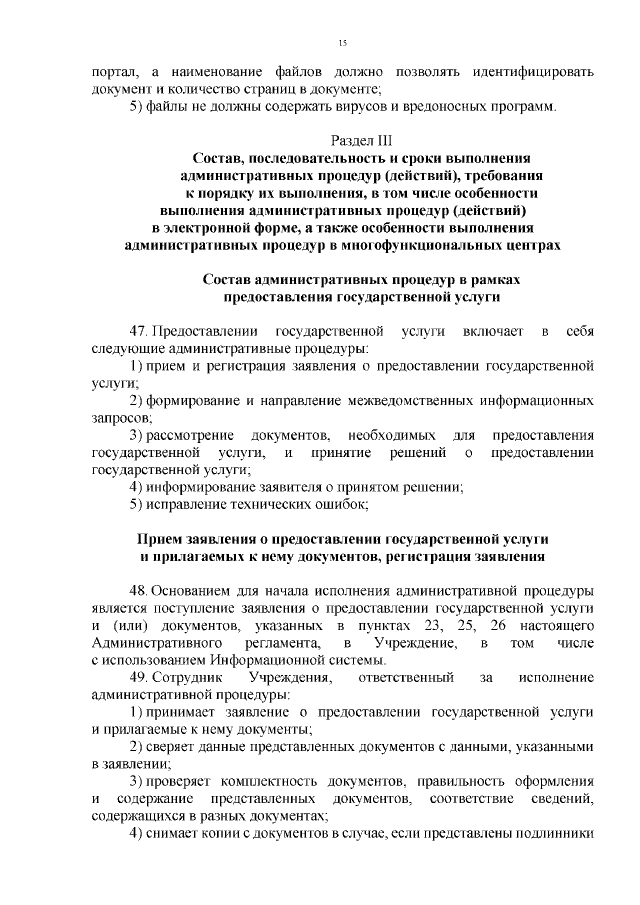 15

портал, а наименование файлов должно позволять идентифицировать документ и количество страниц в документе;

5) файлы не должны содержать вирусов и вредоносных программ.

Раздел III
Состав, последовательность и сроки выполнения административных процедур (действий), требования к порядку их выполнения, в том числе особенности выполнения административных процедур (действий) в электронной форме, а также особенности выполнения административных процедур в многофункциональных центрах

Состав административных процедур в рамках предоставления государственной услуги

47. Предоставлении государственной услуги включает в себя следующие административные процедуры:

1) прием и регистрация заявления о предоставлении государственной услуги;

2) формирование и направление межведомственных информационных запросов;

3) рассмотрение документов, необходимых для предоставления государственной услуги, и принятие решений о предоставлении государственной услуги;

4) информирование заявителя о принятом решении;

5) исправление технических ошибок;

Прием заявления о предоставлении государственной услуги и прилагаемых к нему документов, регистрация заявления

48. Основанием для начала исполнения административной процедуры является поступление заявления о предоставлении государственной услуги и (или) документов, указанных в пунктах 23, 25, 26 настоящего Административного регламента, в Учреждение, в том числе с использованием Информационной системы.

49. Сотрудник Учреждения, ответственный за исполнение административной процедуры:

1) принимает заявление о предоставлении государственной услуги и прилагаемые к нему документы;

2) сверяет данные представленных документов с данными, указанными в заявлении;

3) проверяет комплектность документов, правильность оформления и содержание представленных документов, соответствие сведений, содержащихся в разных документах;

4) снимает копии с документов в случае, если представлены подлинники